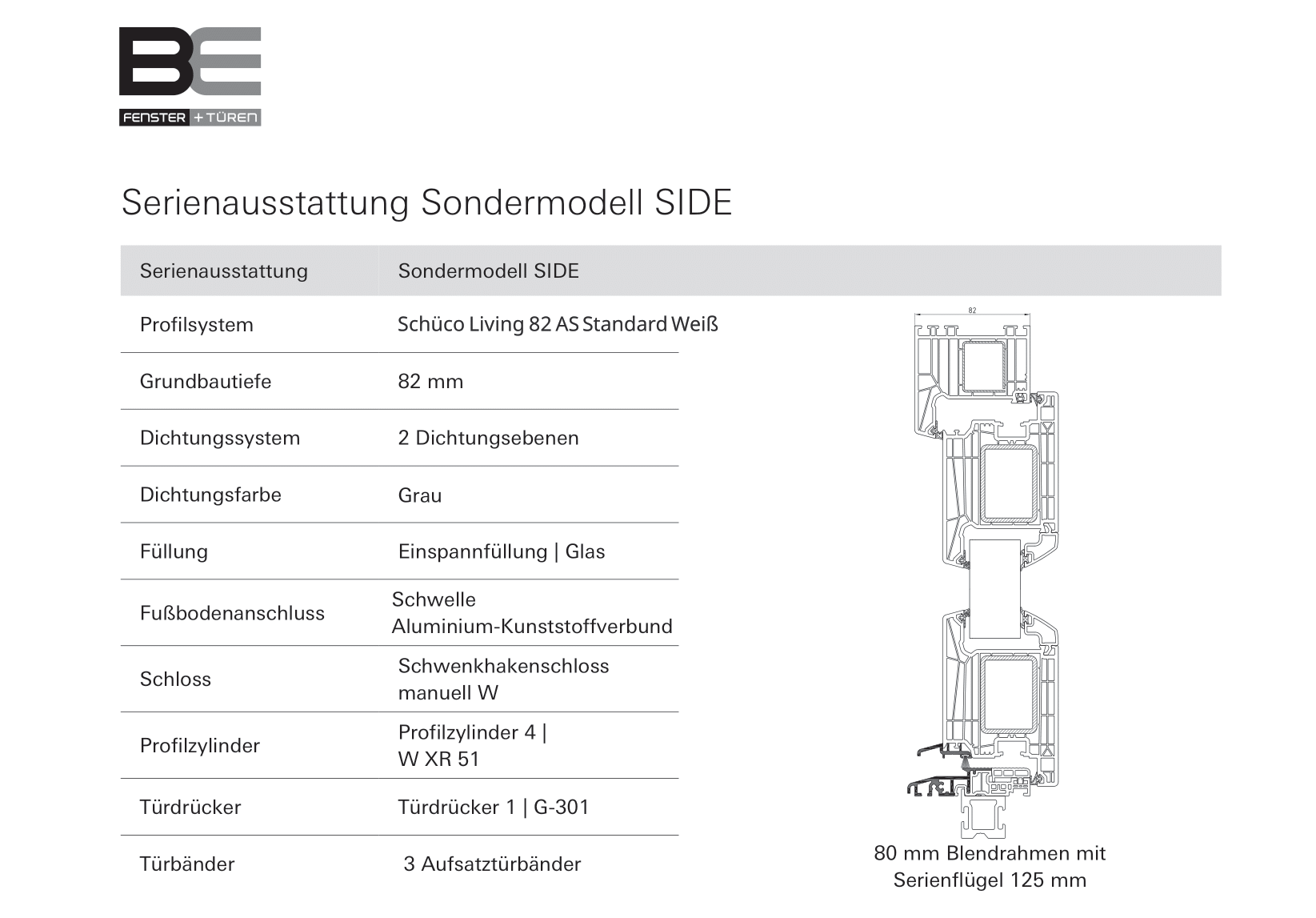 BE
FENSTER + TÜREN

Serienausstattung Sondermodell SIDE

| Serienausstattung | Sondermodell SIDE |
|---|---|
| Profilsystem | Schüco Living 82 AS Standard Weiß |
| Grundbautiefe | 82 mm |
| Dichtungssystem | 2 Dichtungsebenen |
| Dichtungsfarbe | Grau |
| Füllung | Einspannfüllung \| Glas |
| Fußbodenanschluss | Schwelle Aluminium-Kunststoffverbund |
| Schloss | Schwenkhakenschloss manuell W |
| Profilzylinder | Profilzylinder 4 \| W XR 51 |
| Türdrücker | Türdrücker 1 \| G-301 |
| Türbänder | 3 Aufsatztürbänder |

82

80 mm Blendrahmen mit Serienflügel 125 mm